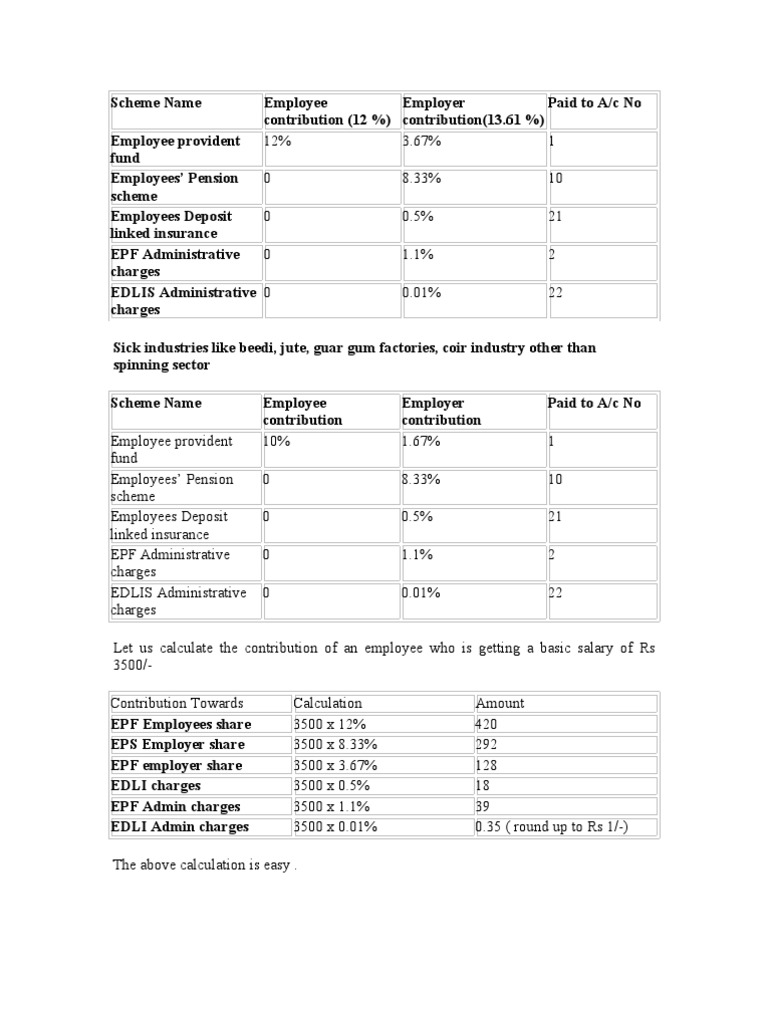 | Scheme Name | Employee contribution (12 %) | Employer contribution(13.61 %) | Paid to A/c No |
|---|---|---|---|
| Employee provident fund | 12% | 3.67% | 1 |
| Employees' Pension scheme | 0 | 8.33% | 10 |
| Employees Deposit linked insurance | 0 | 0.5% | 21 |
| EPF Administrative charges | 0 | 1.1% | 2 |
| EDLIS Administrative charges | 0 | 0.01% | 22 |

Sick industries like beedi, jute, guar gum factories, coir industry other than spinning sector

| Scheme Name | Employee contribution | Employer contribution | Paid to A/c No |
|---|---|---|---|
| Employee provident fund | 10% | 1.67% | 1 |
| Employees' Pension scheme | 0 | 8.33% | 10 |
| Employees Deposit linked insurance | 0 | 0.5% | 21 |
| EPF Administrative charges | 0 | 1.1% | 2 |
| EDLIS Administrative charges | 0 | 0.01% | 22 |

Let us calculate the contribution of an employee who is getting a basic salary of Rs 3500/-

| Contribution Towards | Calculation | Amount |
|---|---|---|
| EPF Employees share | 3500 x 12% | 420 |
| EPS Employer share | 3500 x 8.33% | 292 |
| EPF employer share | 3500 x 3.67% | 128 |
| EDLI charges | 3500 x 0.5% | 18 |
| EPF Admin charges | 3500 x 1.1% | 39 |
| EDLI Admin charges | 3500 x 0.01% | 0.35 ( round up to Rs 1/-) |

The above calculation is easy .